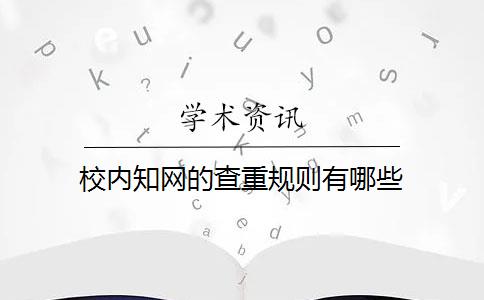 学术资讯

校内知网的查重规则有哪些